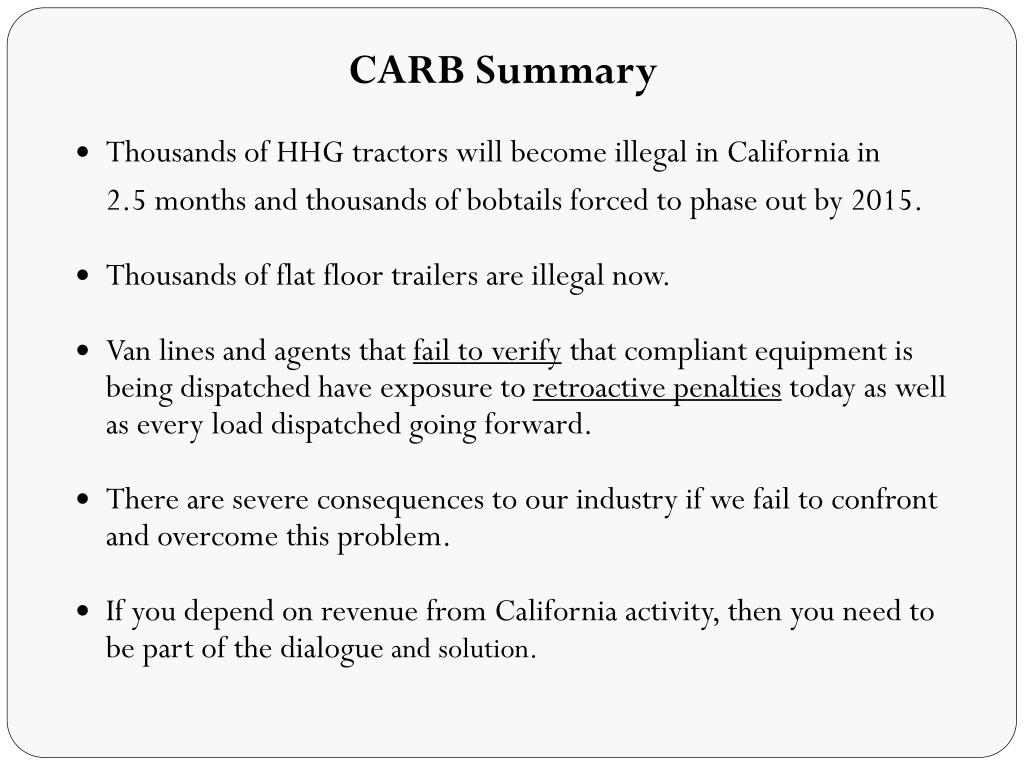 CARB Summary

• Thousands of HHG tractors will become illegal in California in 2.5 months and thousands of bobtails forced to phase out by 2015.

• Thousands of flat floor trailers are illegal now.

• Van lines and agents that fail to verify that compliant equipment is being dispatched have exposure to retroactive penalties today as well as every load dispatched going forward.

• There are severe consequences to our industry if we fail to confront and overcome this problem.

• If you depend on revenue from California activity, then you need to be part of the dialogue and solution.